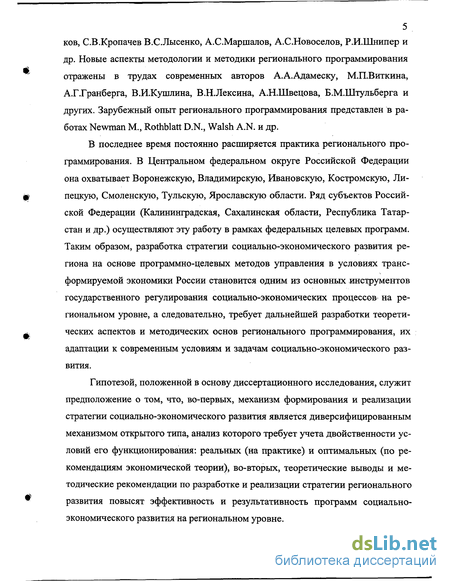 5

ков, С.В.Кропачев В.С.Лысенко, А.С.Маршалов, А.С.Новоселов, Р.И.Шнипер и др. Новые аспекты методологии и методики регионального программирования отражены в трудах современных авторов А.А.Адамеску, М.П.Виткина, А.Г.Гранберга, В.И.Кушлина, В.Н.Лексина, А.Н.Швецова, Б.М.Штульберга и других. Зарубежный опыт регионального программирования представлен в работах Newman M., Rothblatt D.N., Walsh A.N. и др.

В последнее время постоянно расширяется практика регионального программирования. В Центральном федеральном округе Российской Федерации она охватывает Воронежскую, Владимирскую, Ивановскую, Костромскую, Липецкую, Смоленскую, Тульскую, Ярославскую области. Ряд субъектов Российской Федерации (Калининградская, Сахалинская области, Республика Татарстан и др.) осуществляют эту работу в рамках федеральных целевых программ. Таким образом, разработка стратегии социально-экономического развития региона на основе программно-целевых методов управления в условиях трансформируемой экономики России становится одним из основных инструментов государственного регулирования социально-экономических процессов на региональном уровне, а следовательно, требует дальнейшей разработки теоретических аспектов и методических основ регионального программирования, их адаптации к современным условиям и задачам социально-экономического развития.

Гипотезой, положенной в основу диссертационного исследования, служит предположение о том, что, во-первых, механизм формирования и реализации стратегии социально-экономического развития является диверсифицированным механизмом открытого типа, анализ которого требует учета двойственности условий его функционирования: реальных (на практике) и оптимальных (по рекомендациям экономической теории), во-вторых, теоретические выводы и методические рекомендации по разработке и реализации стратегии регионального развития повысят эффективность и результативность программ социально-экономического развития на региональном уровне.

dsLib.net
библиотека диссертаций